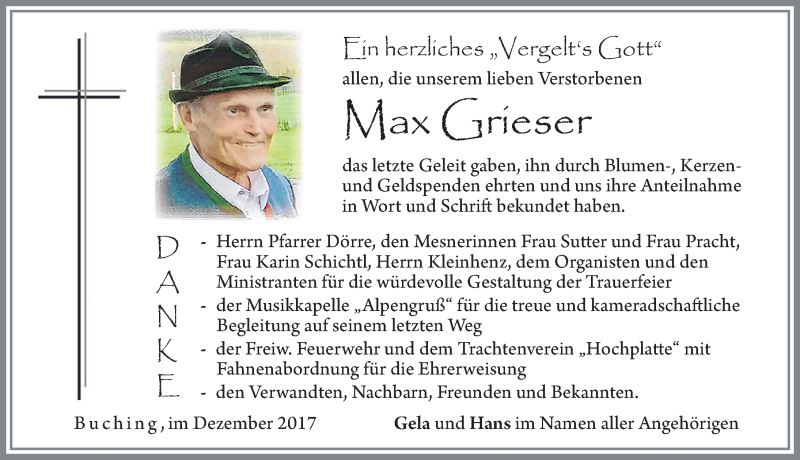 Ein herzliches „Vergelt's Gott“
allen, die unserem lieben Verstorbenen

Max Grieser

das letzte Geleit gaben, ihn durch Blumen-, Kerzen- und Geldspenden ehrten und uns ihre Anteilnahme in Wort und Schrift bekundet haben.

DANKE

- Herrn Pfarrer Dörre, den Mesnerinnen Frau Sutter und Frau Pracht, Frau Karin Schichtl, Herrn Kleinhenz, dem Organisten und den Ministranten für die würdevolle Gestaltung der Trauerfeier
- der Musikkapelle „Alpengruß“ für die treue und kameradschaftliche Begleitung auf seinem letzten Weg
- der Freiw. Feuerwehr und dem Trachtenverein „Hochplatte“ mit Fahnenabordnung für die Ehrerweisung
- den Verwandten, Nachbarn, Freunden und Bekannten.

Buching, im Dezember 2017

Gela und Hans im Namen aller Angehörigen